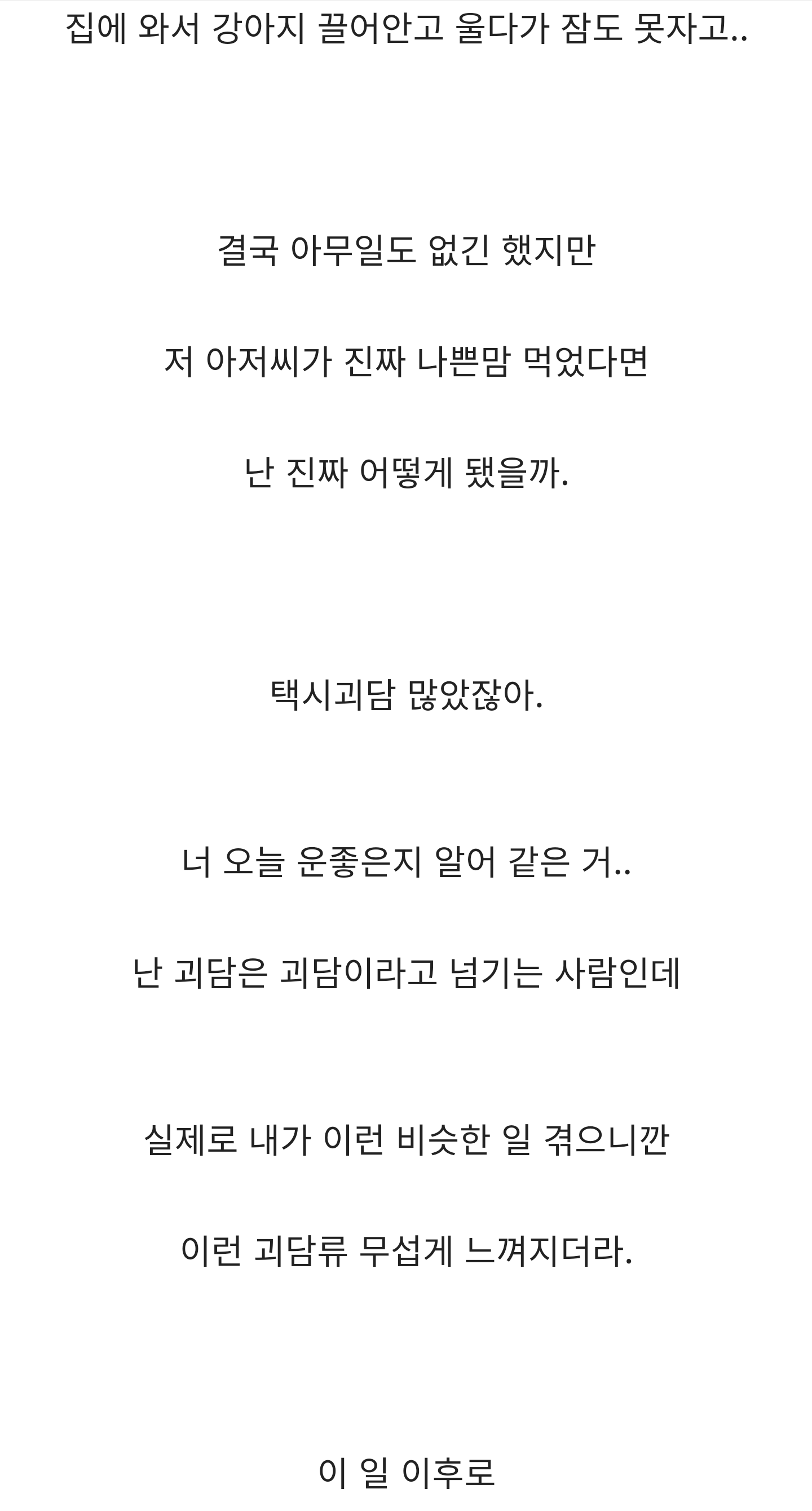 집에 와서 강아지 끌어안고 울다가 잠도 못자고..

결국 아무일도 없긴 했지만

저 아저씨가 진짜 나쁜맘 먹었다면

난 진짜 어떻게 됐을까.

택시괴담 많았잖아.

너 오늘 운좋은지 알어 같은 거..

난 괴담은 괴담이라고 넘기는 사람인데

실제로 내가 이런 비슷한 일 겪으니깐

이런 괴담류 무섭게 느껴지더라.

이 일 이후로